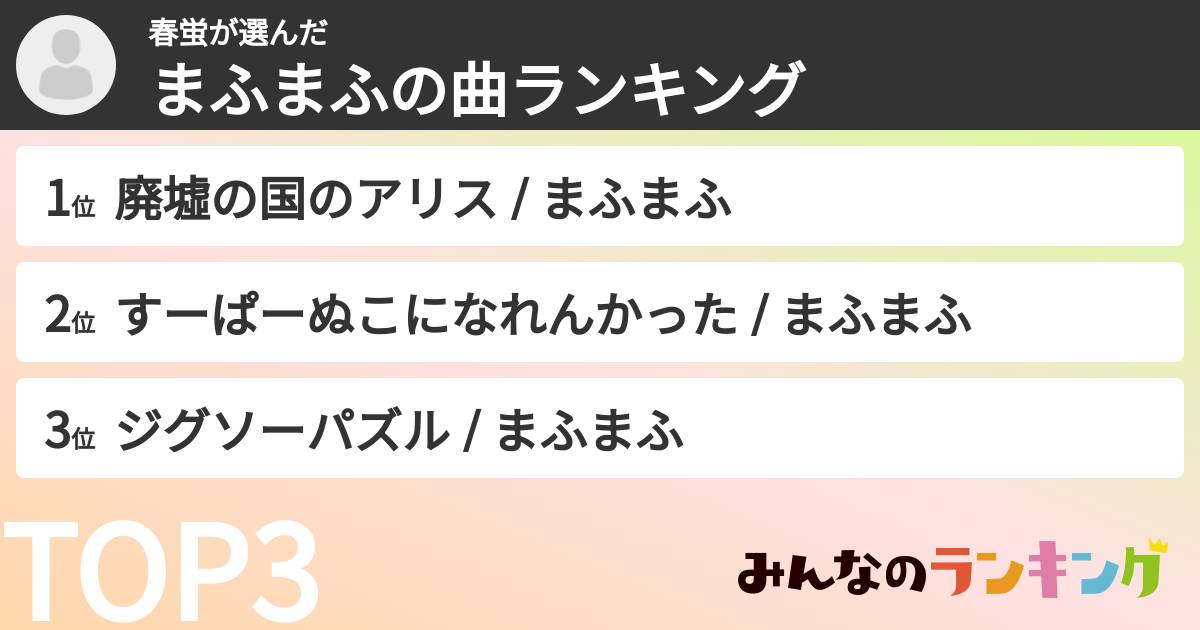 春蛍が選んだ
まふまふの曲ランキング

1位 廃墟の国のアリス / まふまふ

2位 すーぱーぬこになれんかった / まふまふ

3位 ジグソーパズル / まふまふ

TOP3

みんなのランキング